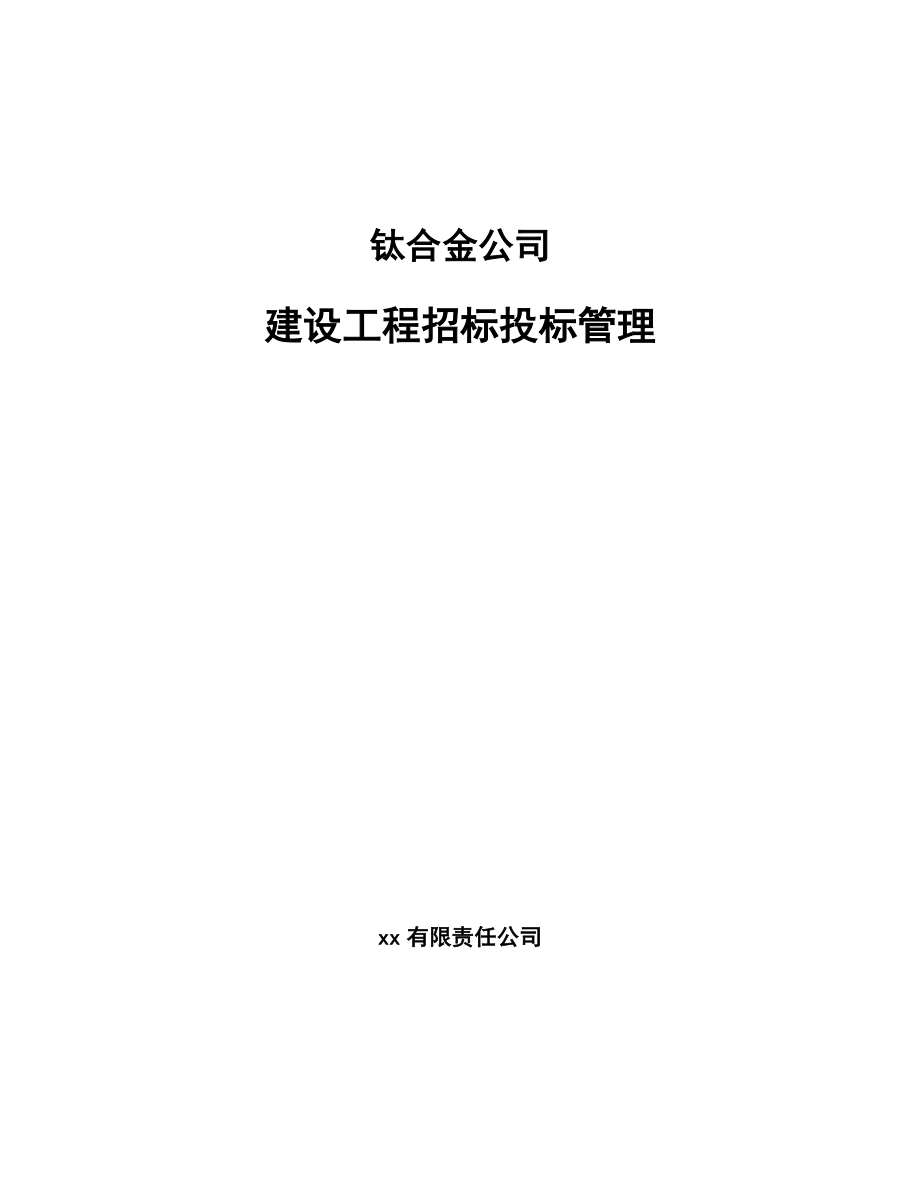 钛合金公司

建设工程招标投标管理

xx 有限责任公司